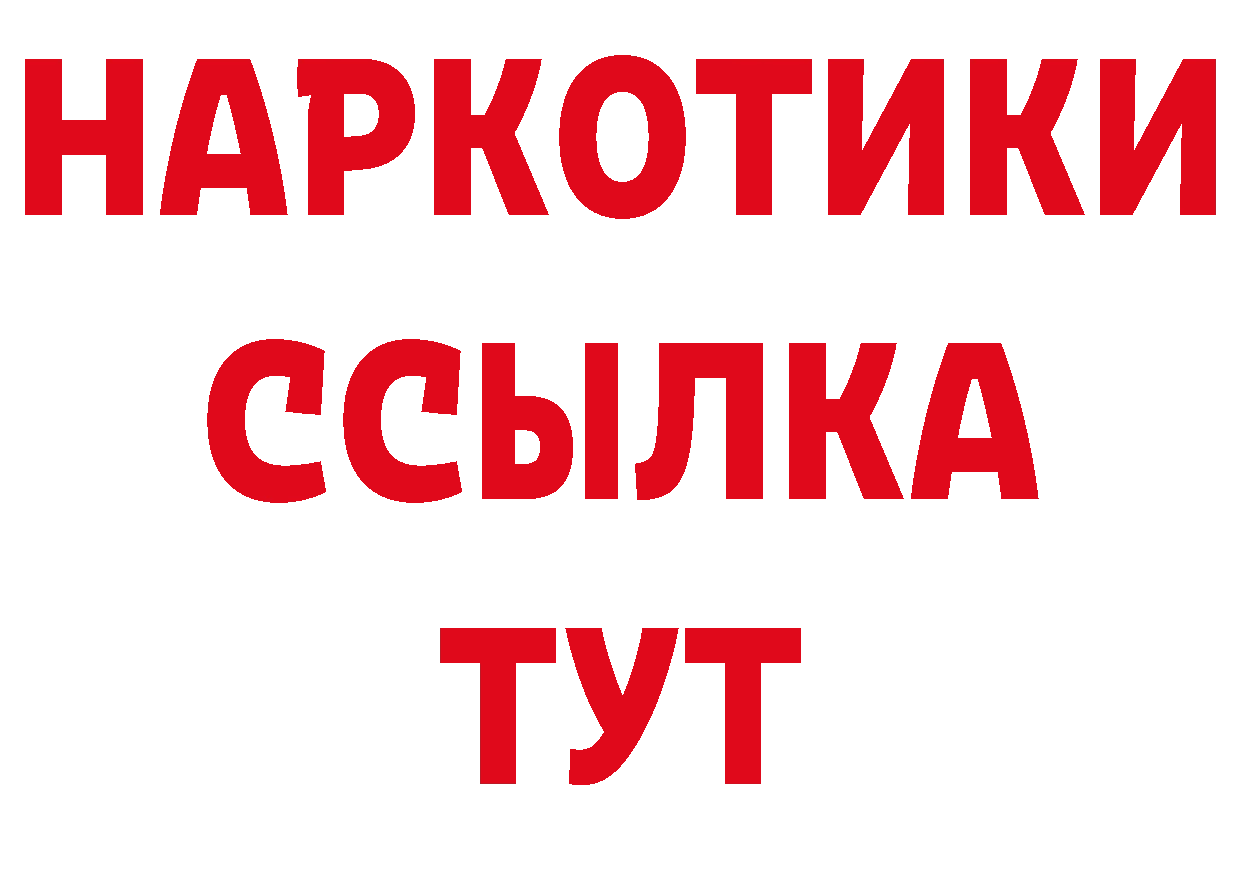 НАРКОТИКИ
ССЫЛКА
ТУТ